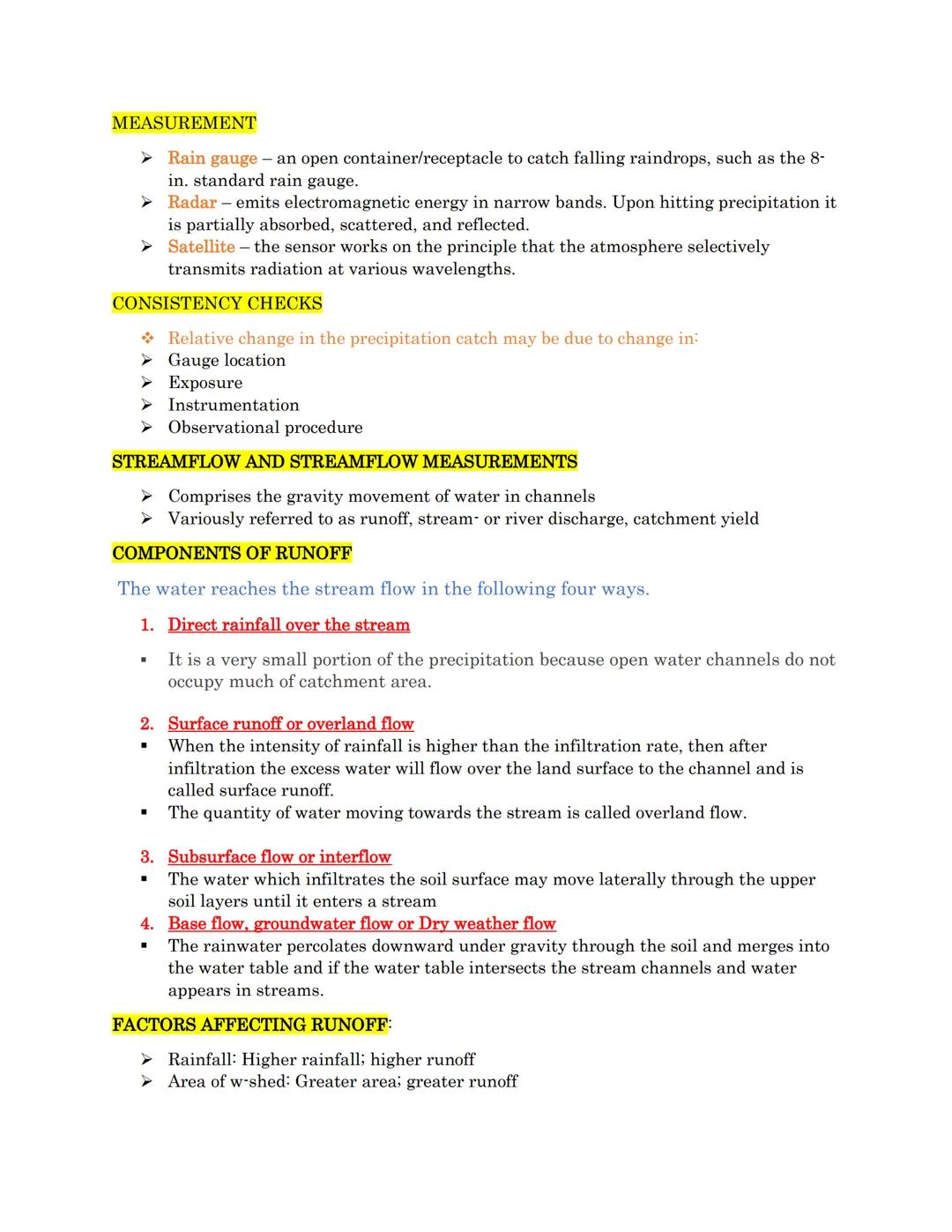 MEASUREMENT

➢ Rain gauge – an open container/receptacle to catch falling raindrops, such as the 8-in. standard rain gauge.
➢ Radar – emits electromagnetic energy in narrow bands. Upon hitting precipitation it is partially absorbed, scattered, and reflected.
➢ Satellite – the sensor works on the principle that the atmosphere selectively transmits radiation at various wavelengths.

CONSISTENCY CHECKS

❖ Relative change in the precipitation catch may be due to change in:
➢ Gauge location
➢ Exposure
➢ Instrumentation
➢ Observational procedure

STREAMFLOW AND STREAMFLOW MEASUREMENTS

➢ Comprises the gravity movement of water in channels
➢ Variously referred to as runoff, stream- or river discharge, catchment yield

COMPONENTS OF RUNOFF

The water reaches the stream flow in the following four ways.

1. Direct rainfall over the stream

▪ It is a very small portion of the precipitation because open water channels do not occupy much of catchment area.

2. Surface runoff or overland flow
▪ When the intensity of rainfall is higher than the infiltration rate, then after infiltration the excess water will flow over the land surface to the channel and is called surface runoff.
▪ The quantity of water moving towards the stream is called overland flow.

3. Subsurface flow or interflow
▪ The water which infiltrates the soil surface may move laterally through the upper soil layers until it enters a stream
4. Base flow, groundwater flow or Dry weather flow
▪ The rainwater percolates downward under gravity through the soil and merges into the water table and if the water table intersects the stream channels and water appears in streams.

FACTORS AFFECTING RUNOFF:

➢ Rainfall: Higher rainfall; higher runoff
➢ Area of w-shed: Greater area; greater runoff